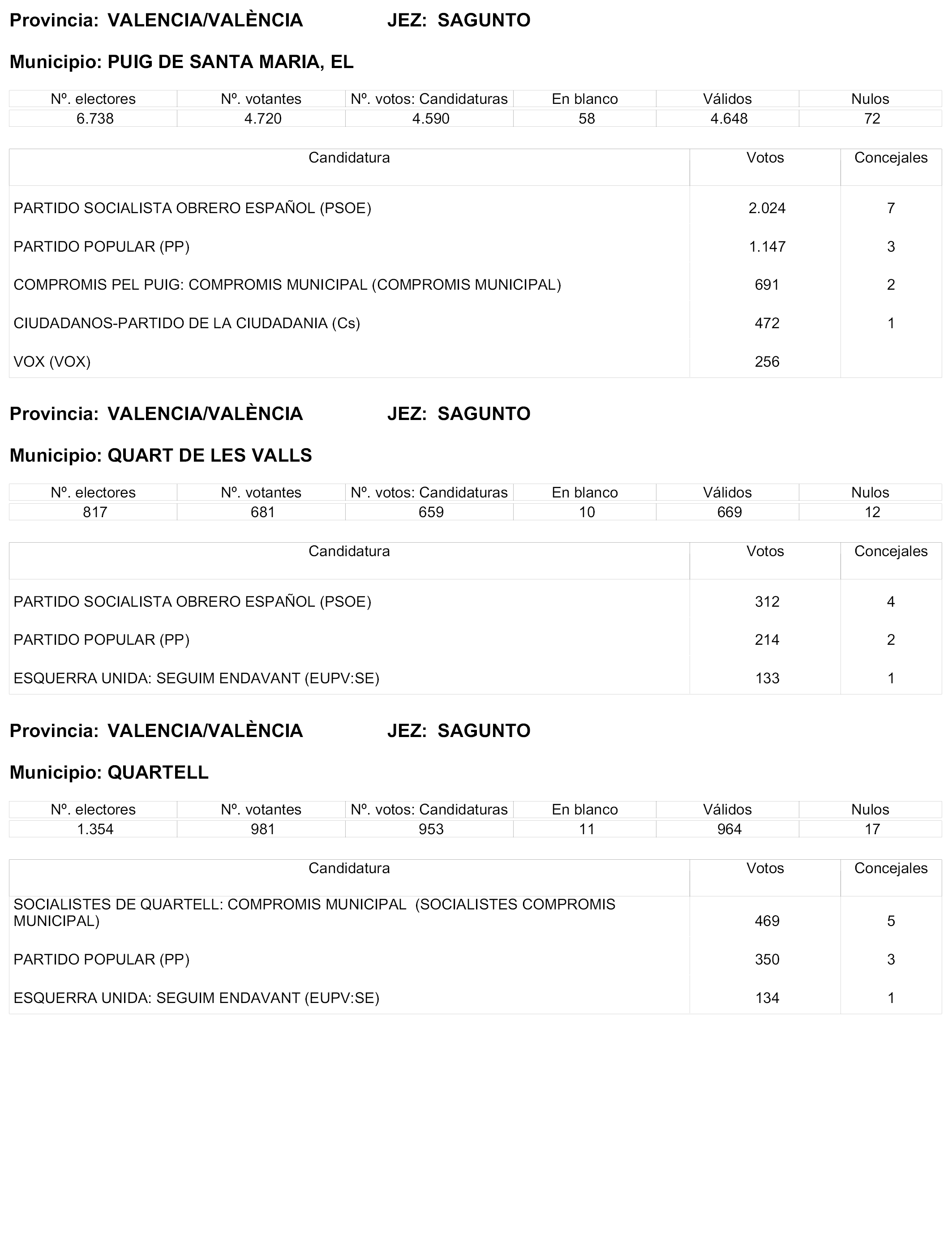 Provincia: VALENCIA/VALÈNCIA JEZ: SAGUNTO

Municipio: PUIG DE SANTA MARIA, EL

| Nº. electores | Nº. votantes | Nº. votos: Candidaturas | En blanco | Válidos | Nulos |
|---|---|---|---|---|---|
| 6.738 | 4.720 | 4.590 | 58 | 4.648 | 72 |

| Candidatura | Votos | Concejales |
|---|---|---|
| PARTIDO SOCIALISTA OBRERO ESPAÑOL (PSOE) | 2.024 | 7 |
| PARTIDO POPULAR (PP) | 1.147 | 3 |
| COMPROMIS PEL PUIG: COMPROMIS MUNICIPAL (COMPROMIS MUNICIPAL) | 691 | 2 |
| CIUDADANOS-PARTIDO DE LA CIUDADANIA (Cs) | 472 | 1 |
| VOX (VOX) | 256 | |

Provincia: VALENCIA/VALÈNCIA JEZ: SAGUNTO

Municipio: QUART DE LES VALLS

| Nº. electores | Nº. votantes | Nº. votos: Candidaturas | En blanco | Válidos | Nulos |
|---|---|---|---|---|---|
| 817 | 681 | 659 | 10 | 669 | 12 |

| Candidatura | Votos | Concejales |
|---|---|---|
| PARTIDO SOCIALISTA OBRERO ESPAÑOL (PSOE) | 312 | 4 |
| PARTIDO POPULAR (PP) | 214 | 2 |
| ESQUERRA UNIDA: SEGUIM ENDAVANT (EUPV:SE) | 133 | 1 |

Provincia: VALENCIA/VALÈNCIA JEZ: SAGUNTO

Municipio: QUARTELL

| Nº. electores | Nº. votantes | Nº. votos: Candidaturas | En blanco | Válidos | Nulos |
|---|---|---|---|---|---|
| 1.354 | 981 | 953 | 11 | 964 | 17 |

| Candidatura | Votos | Concejales |
|---|---|---|
| SOCIALISTES DE QUARTELL: COMPROMIS MUNICIPAL (SOCIALISTES COMPROMIS MUNICIPAL) | 469 | 5 |
| PARTIDO POPULAR (PP) | 350 | 3 |
| ESQUERRA UNIDA: SEGUIM ENDAVANT (EUPV:SE) | 134 | 1 |